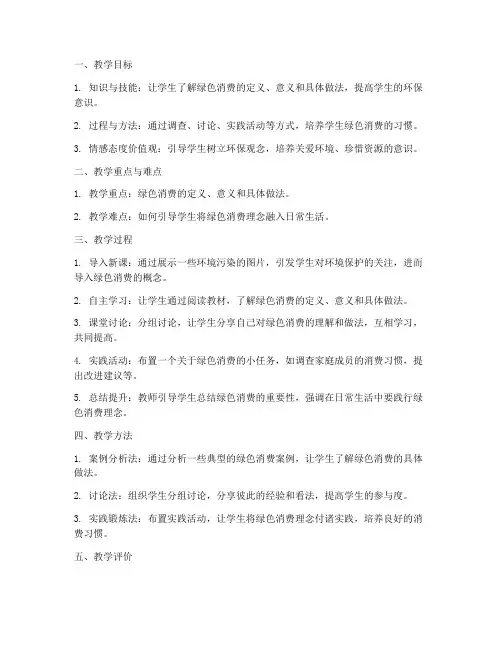 一、教学目标

1. 知识与技能：让学生了解绿色消费的定义、意义和具体做法，提高学生的环保意识。

2. 过程与方法：通过调查、讨论、实践活动等方式，培养学生绿色消费的习惯。

3. 情感态度价值观：引导学生树立环保观念，培养关爱环境、珍惜资源的意识。

二、教学重点与难点

1. 教学重点：绿色消费的定义、意义和具体做法。

2. 教学难点：如何引导学生将绿色消费理念融入日常生活。

三、教学过程

1. 导入新课：通过展示一些环境污染的图片，引发学生对环境保护的关注，进而导入绿色消费的概念。

2. 自主学习：让学生通过阅读教材，了解绿色消费的定义、意义和具体做法。

3. 课堂讨论：分组讨论，让学生分享自己对绿色消费的理解和做法，互相学习，共同提高。

4. 实践活动：布置一个关于绿色消费的小任务，如调查家庭成员的消费习惯，提出改进建议等。

5. 总结提升：教师引导学生总结绿色消费的重要性，强调在日常生活中要践行绿色消费理念。

四、教学方法

1. 案例分析法：通过分析一些典型的绿色消费案例，让学生了解绿色消费的具体做法。

2. 讨论法：组织学生分组讨论，分享彼此的经验和看法，提高学生的参与度。

3. 实践锻炼法：布置实践活动，让学生将绿色消费理念付诸实践，培养良好的消费习惯。

五、教学评价